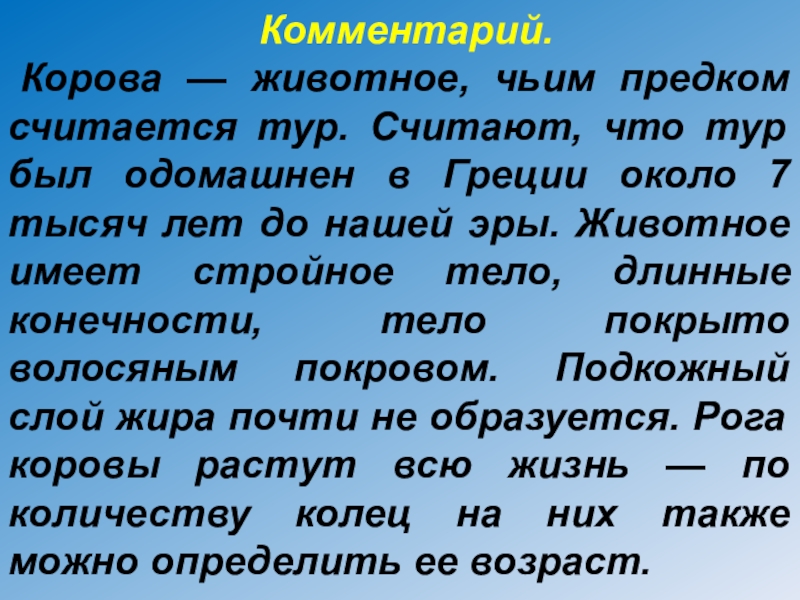 Комментарий.

Корова — животное, чьим предком считается тур. Считают, что тур был одомашнен в Греции около 7 тысяч лет до нашей эры. Животное имеет стройное тело, длинные конечности, тело покрыто волосяным покровом. Подкожный слой жира почти не образуется. Рога коровы растут всю жизнь — по количеству колец на них также можно определить ее возраст.